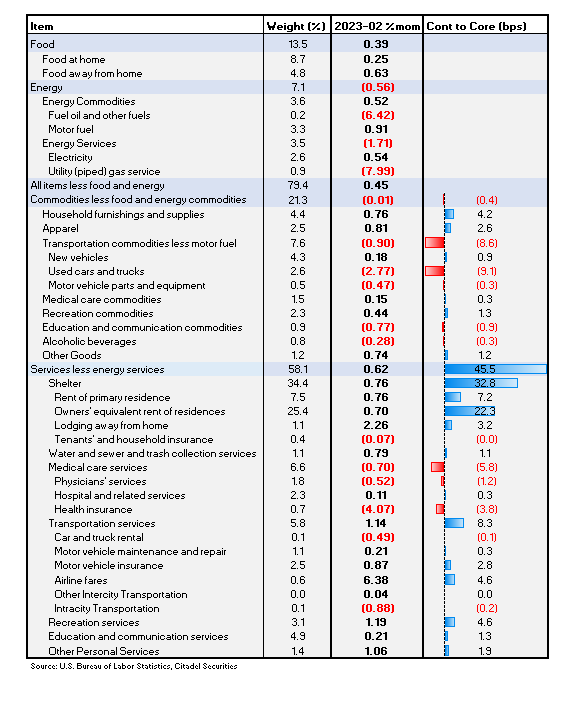 | Item | Weight (%) | 2023-02 %mom | Cont to Core (bps) |
|---|---|---|---|
| Food | 13.5 | 0.39 | |
| Food at home | 8.7 | 0.25 | |
| Food away from home | 4.8 | 0.63 | |
| Energy | 7.1 | (0.56) | |
| Energy Commodities | 3.6 | 0.52 | |
| Fuel oil and other fuels | 0.2 | (6.42) | |
| Motor fuel | 3.3 | 0.91 | |
| Energy Services | 3.5 | (1.71) | |
| Electricity | 2.6 | 0.54 | |
| Utility (piped) gas service | 0.9 | (7.99) | |
| All items less food and energy | 79.4 | 0.45 | |
| Commodities less food and energy commodities | 21.3 | (0.01) | (0.4) |
| Household furnishings and supplies | 4.4 | 0.76 | 4.2 |
| Apparel | 2.5 | 0.81 | 2.6 |
| Transportation commodities less motor fuel | 7.6 | (0.90) | (8.6) |
| New vehicles | 4.3 | 0.18 | 0.9 |
| Used cars and trucks | 2.6 | (2.77) | (9.1) |
| Motor vehicle parts and equipment | 0.5 | (0.47) | (0.3) |
| Medical care commodities | 1.5 | 0.15 | 0.3 |
| Recreation commodities | 2.3 | 0.44 | 1.3 |
| Education and communication commodities | 0.9 | (0.77) | (0.9) |
| Alcoholic beverages | 0.8 | (0.28) | (0.3) |
| Other Goods | 1.2 | 0.74 | 1.2 |
| Services less energy services | 58.1 | 0.62 | 45.5 |
| Shelter | 34.4 | 0.76 | 32.8 |
| Rent of primary residence | 7.5 | 0.76 | 7.2 |
| Owners' equivalent rent of residences | 25.4 | 0.70 | 22.3 |
| Lodging away from home | 1.1 | 2.26 | 3.2 |
| Tenants' and household insurance | 0.4 | (0.07) | (0.0) |
| Water and sewer and trash collection services | 1.1 | 0.79 | 1.1 |
| Medical care services | 6.6 | (0.70) | (5.8) |
| Physicians' services | 1.8 | (0.52) | (1.2) |
| Hospital and related services | 2.3 | 0.11 | 0.3 |
| Health insurance | 0.7 | (4.07) | (3.8) |
| Transportation services | 5.8 | 1.14 | 8.3 |
| Car and truck rental | 0.1 | (0.49) | (0.1) |
| Motor vehicle maintenance and repair | 1.1 | 0.21 | 0.3 |
| Motor vehicle insurance | 2.5 | 0.87 | 2.8 |
| Airline fares | 0.6 | 6.38 | 4.6 |
| Other Intercity Transportation | 0.0 | 0.04 | 0.0 |
| Intracity Transportation | 0.1 | (0.88) | (0.2) |
| Recreation services | 3.1 | 1.19 | 4.6 |
| Education and communication services | 4.9 | 0.21 | 1.3 |
| Other Personal Services | 1.4 | 1.06 | 1.9 |

Source: U.S. Bureau of Labor Statistics, Citadel Securities